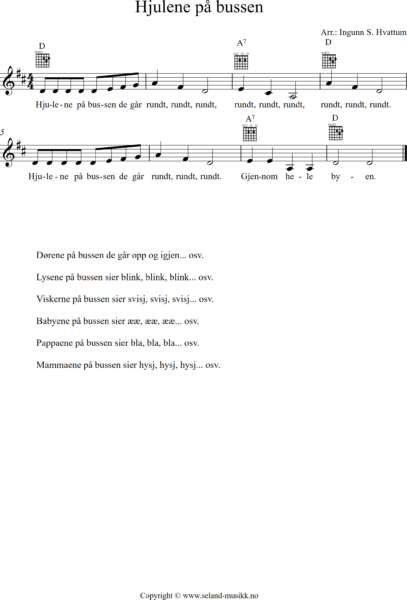 Hjulene på bussen

Arr.: Ingunn S. Hvattum

D

A$^7$

D

Hju-le-ne på bus-sen de går rundt, rundt, rundt, rundt, rundt, rundt, rundt, rundt, rundt.

5

A$^7$

D

Hju-le-ne på bus-sen de går rundt, rundt, rundt. Gjen-nom he-le by-en.

Dørene på bussen de går opp og igjen... osv.

Lysene på bussen sier blink, blink, blink... osv.

Viskerne på bussen sier svisj, svisj, svisj... osv.

Babyene på bussen sier ææ, ææ, ææ... osv.

Pappaene på bussen sier bla, bla, bla... osv.

Mammaene på bussen sier hysj, hysj, hysj... osv.

Copyright © www.seland-musikk.no